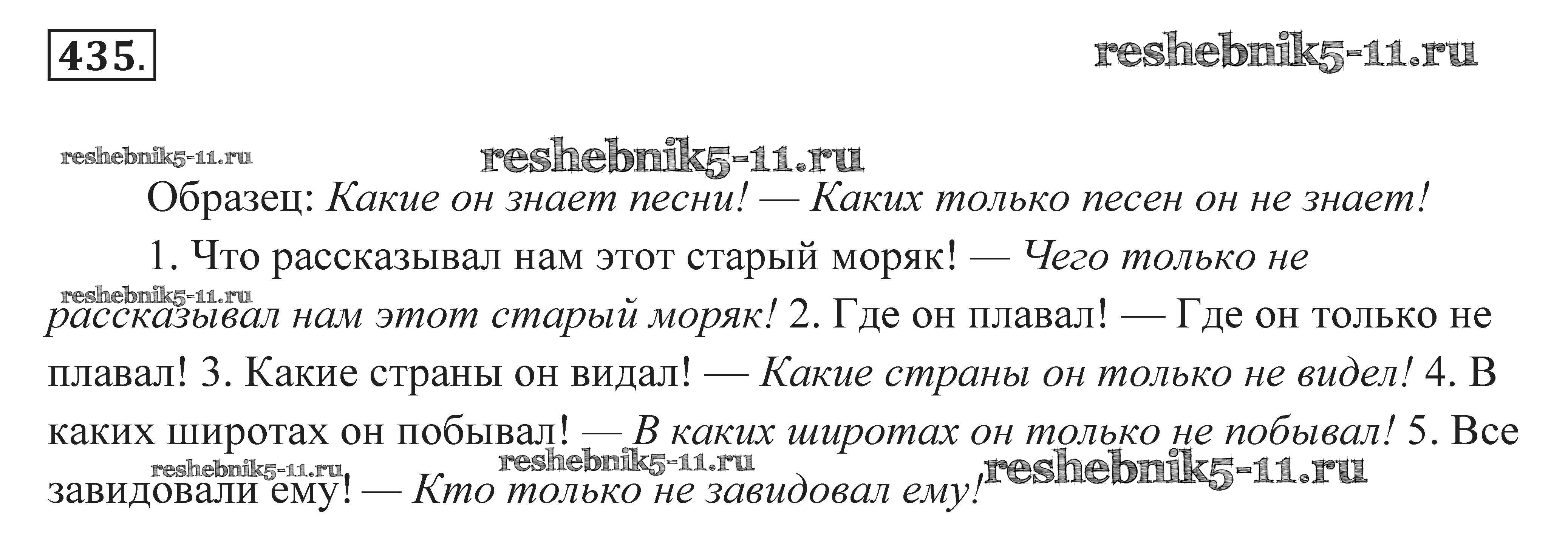 435.

Образец: Какие он знает песни! — Каких только песен он не знает!

1. Что рассказывал нам этот старый моряк! — Чего только не рассказывал нам этот старый моряк! 2. Где он плавал! — Где он только не плавал! 3. Какие страны он видал! — Какие страны он только не видел! 4. В каких широтах он побывал! — В каких широтах он только не побывал! 5. Все завидовали ему! — Кто только не завидовал ему!

reshebnik5-11.ru